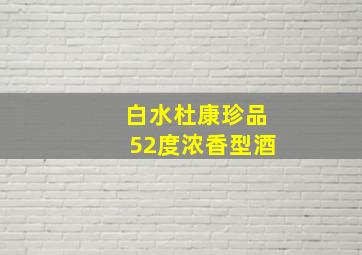 白水杜康珍品
52度浓香型酒